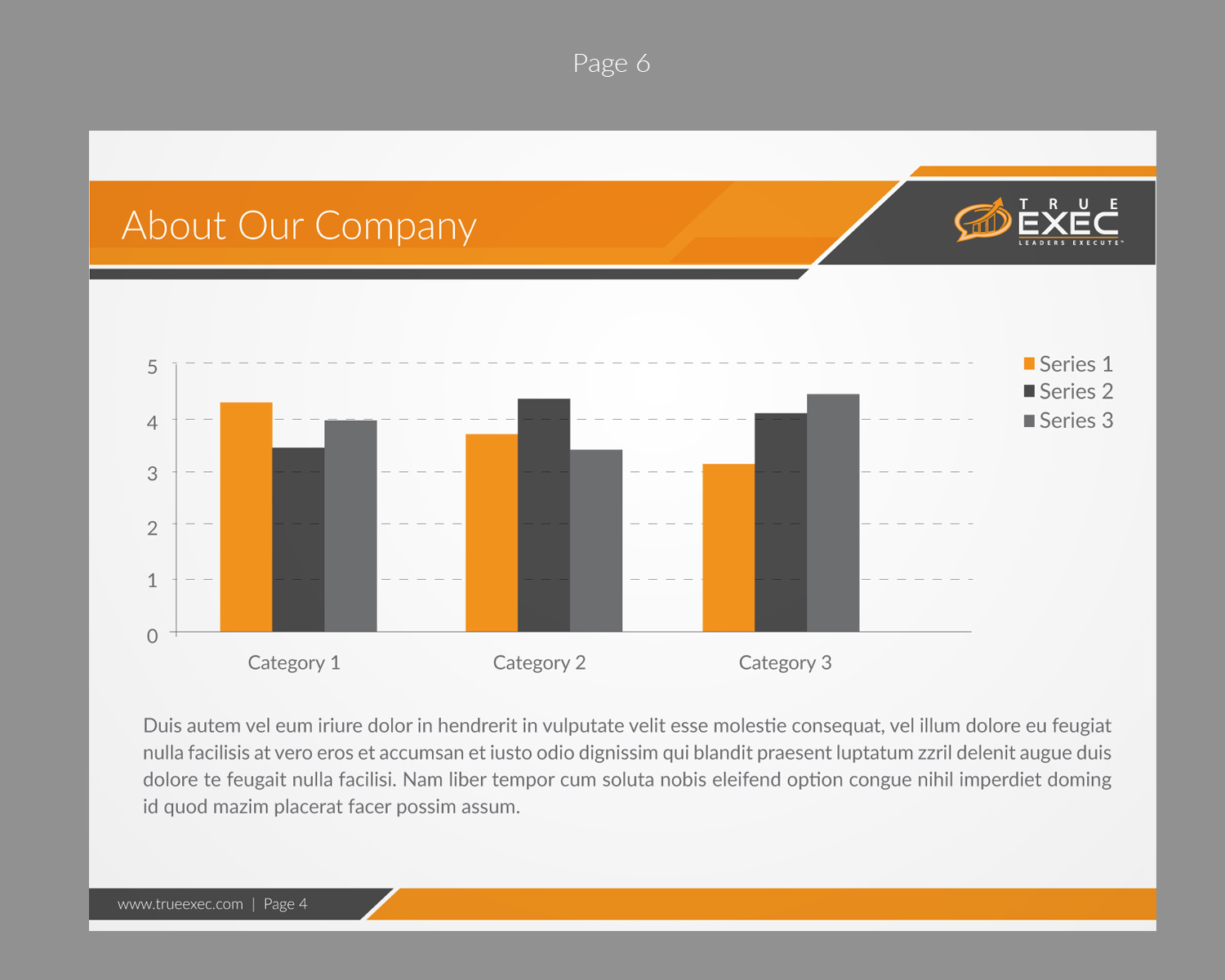 Page 6

About Our Company

TRUE EXEC
LEADERS EXECUTE™

5
4
3
2
1
0

Category 1
Category 2
Category 3

Series 1
Series 2
Series 3

Duis autem vel eum iriure dolor in hendrerit in vulputate velit esse molestie consequat, vel illum dolore eu feugiat nulla facilisis at vero eros et accumsan et iusto odio dignissim qui blandit praesent luptatum zzril delenit augue duis dolore te feugait nulla facilisi. Nam liber tempor cum soluta nobis eleifend option congue nihil imperdiet doming id quod mazim placerat facer possim assum.

www.trueexec.com | Page 4